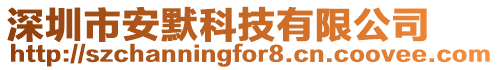 深圳市安默科技有限公司
http://szchanningfor8.cn.coovee.com